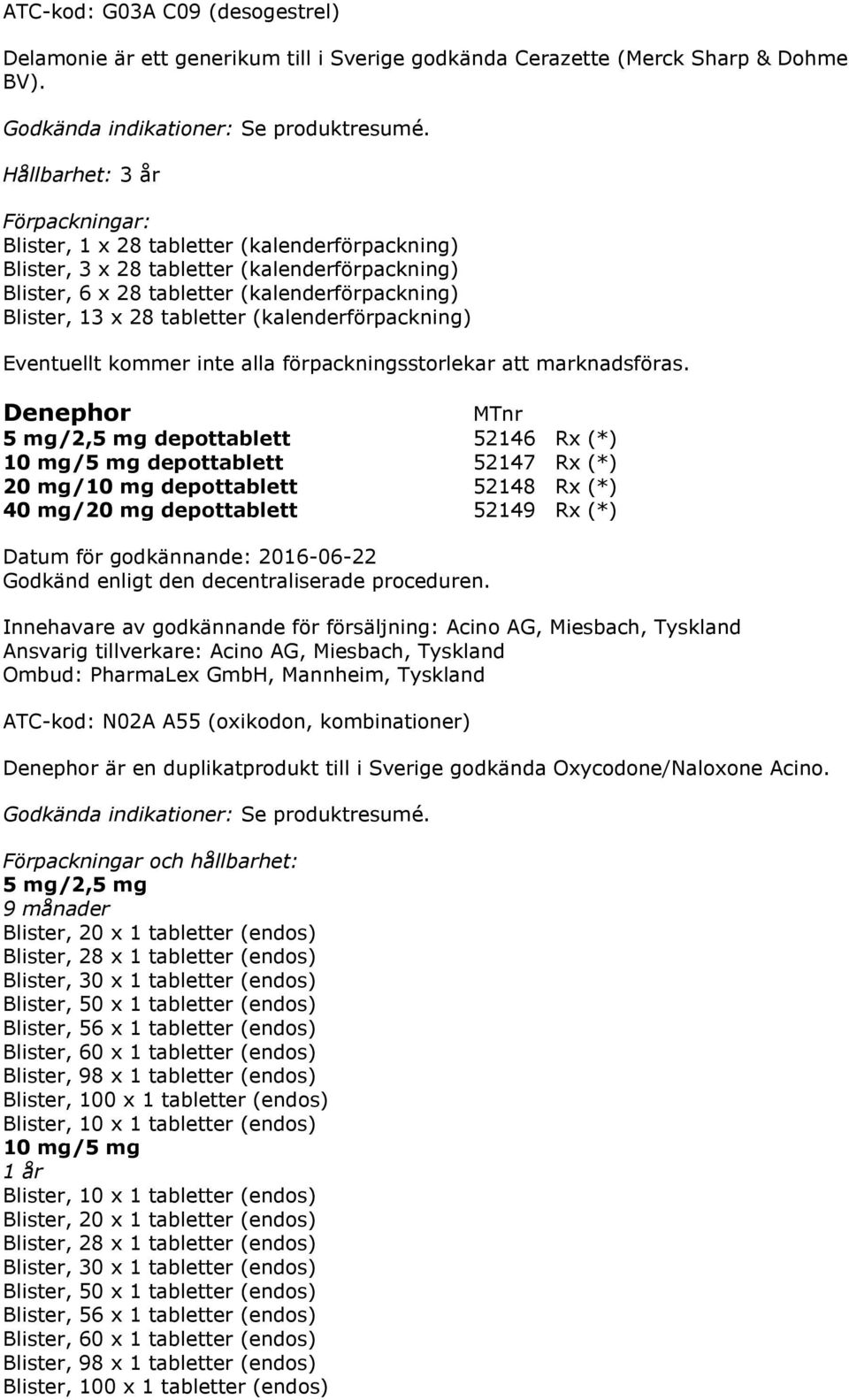 ATC-kod: G03A C09 (desogestrel)

Delamonie är ett generikum till i Sverige godkända Cerazette (Merck Sharp & Dohme BV).

Godkända indikationer: Se produktresumé.

Hållbarhet: 3 år

Förpackningar:
Blister, 1 x 28 tabletter (kalenderförpackning)
Blister, 3 x 28 tabletter (kalenderförpackning)
Blister, 6 x 28 tabletter (kalenderförpackning)
Blister, 13 x 28 tabletter (kalenderförpackning)

Eventuellt kommer inte alla förpackningsstorlekar att marknadsföras.

| Denephor | MTnr | |
|---|---|---|
| 5 mg/2,5 mg depottablett | 52146 | Rx (*) |
| 10 mg/5 mg depottablett | 52147 | Rx (*) |
| 20 mg/10 mg depottablett | 52148 | Rx (*) |
| 40 mg/20 mg depottablett | 52149 | Rx (*) |

Datum för godkännande: 2016-06-22
Godkänd enligt den decentraliserade proceduren.

Innehavare av godkännande för försäljning: Acino AG, Miesbach, Tyskland
Ansvarig tillverkare: Acino AG, Miesbach, Tyskland
Ombud: PharmaLex GmbH, Mannheim, Tyskland

ATC-kod: N02A A55 (oxikodon, kombinationer)

Denephor är en duplikatprodukt till i Sverige godkända Oxycodone/Naloxone Acino.

Godkända indikationer: Se produktresumé.

Förpackningar och hållbarhet:
5 mg/2,5 mg
9 månader
Blister, 20 x 1 tabletter (endos)
Blister, 28 x 1 tabletter (endos)
Blister, 30 x 1 tabletter (endos)
Blister, 50 x 1 tabletter (endos)
Blister, 56 x 1 tabletter (endos)
Blister, 60 x 1 tabletter (endos)
Blister, 98 x 1 tabletter (endos)
Blister, 100 x 1 tabletter (endos)
Blister, 10 x 1 tabletter (endos)
10 mg/5 mg
1 år
Blister, 10 x 1 tabletter (endos)
Blister, 20 x 1 tabletter (endos)
Blister, 28 x 1 tabletter (endos)
Blister, 30 x 1 tabletter (endos)
Blister, 50 x 1 tabletter (endos)
Blister, 56 x 1 tabletter (endos)
Blister, 60 x 1 tabletter (endos)
Blister, 98 x 1 tabletter (endos)
Blister, 100 x 1 tabletter (endos)